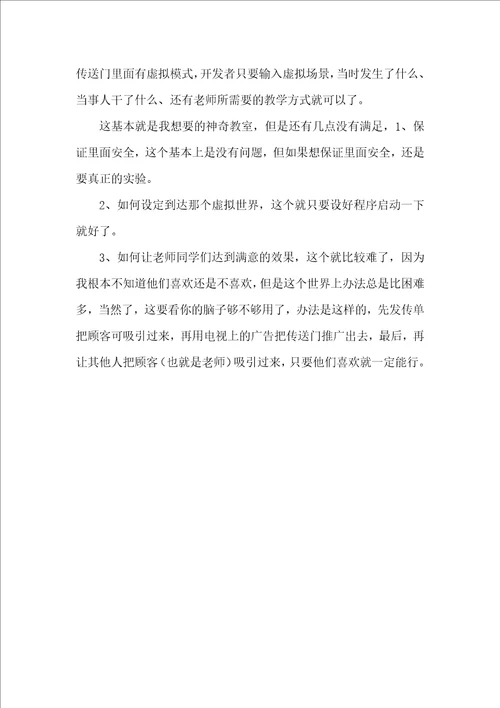 传送门里面有虚拟模式，开发者只要输入虚拟场景，当时发生了什么、当事人干了什么、还有老师所需要的教学方式就可以了。

这基本就是我想要的神奇教室，但是还有几点没有满足，1、保证里面安全，这个基本上是没有问题，但如果想保证里面安全，还是要真正的实验。

2、如何设定到达那个虚拟世界，这个就只要设好程序启动一下就好了。

3、如何让老师同学们达到满意的效果，这个就比较难了，因为我根本不知道他们喜欢还是不喜欢，但是这个世界上办法总是比困难多，当然了，这要看你的脑子够不够用了，办法是这样的，先发传单把顾客可吸引过来，再用电视上的广告把传送门推广出去，最后，再让其他人把顾客（也就是老师）吸引过来，只要他们喜欢就一定能行。